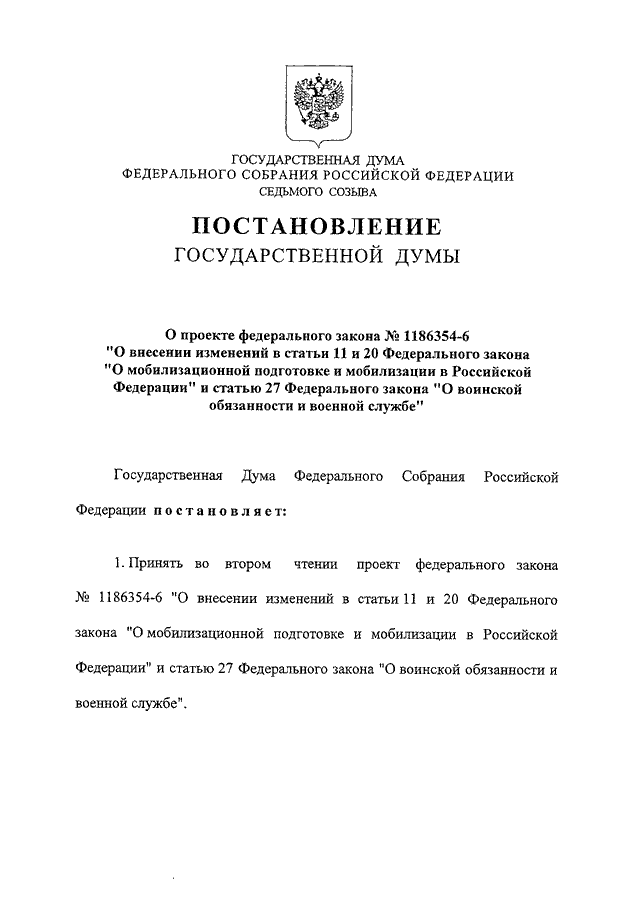 ГОСУДАРСТВЕННАЯ ДУМА
ФЕДЕРАЛЬНОГО СОБРАНИЯ РОССИЙСКОЙ ФЕДЕРАЦИИ
СЕДЬМОГО СОЗЫВА

ПОСТАНОВЛЕНИЕ
ГОСУДАРСТВЕННОЙ ДУМЫ

О проекте федерального закона № 1186354-6 "О внесении изменений в статьи 11 и 20 Федерального закона "О мобилизационной подготовке и мобилизации в Российской Федерации" и статью 27 Федерального закона "О воинской обязанности и военной службе"

Государственная Дума Федерального Собрания Российской Федерации постановляет:

1. Принять во втором чтении проект федерального закона № 1186354-6 "О внесении изменений в статьи 11 и 20 Федерального закона "О мобилизационной подготовке и мобилизации в Российской Федерации" и статью 27 Федерального закона "О воинской обязанности и военной службе".